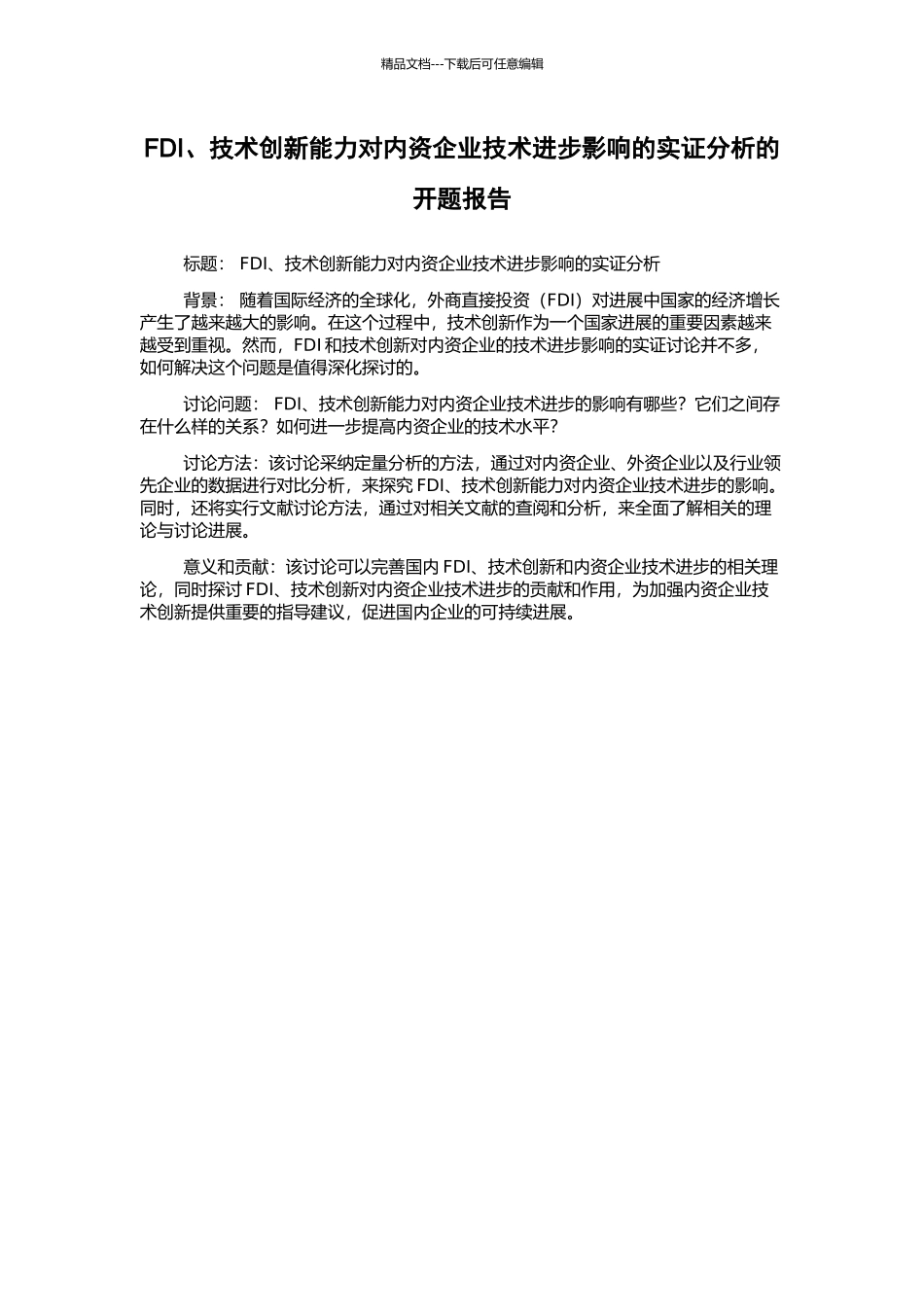 精品文档---下载后可任意编辑

FDI、技术创新能力对内资企业技术进步影响的实证分析的开题报告

标题： FDI、技术创新能力对内资企业技术进步影响的实证分析

背景： 随着国际经济的全球化，外商直接投资（FDI）对进展中国家的经济增长产生了越来越大的影响。在这个过程中，技术创新作为一个国家进展的重要因素越来越受到重视。然而，FDI 和技术创新对内资企业的技术进步影响的实证讨论并不多，如何解决这个问题是值得深化探讨的。

讨论问题： FDI、技术创新能力对内资企业技术进步的影响有哪些？它们之间存在什么样的关系？如何进一步提高内资企业的技术水平？

讨论方法：该讨论采纳定量分析的方法，通过对内资企业、外资企业以及行业领先企业的数据进行对比分析，来探究 FDI、技术创新能力对内资企业技术进步的影响。同时，还将实行文献讨论方法，通过对相关文献的查阅和分析，来全面了解相关的理论与讨论进展。

意义和贡献：该讨论可以完善国内 FDI、技术创新和内资企业技术进步的相关理论，同时探讨 FDI、技术创新对内资企业技术进步的贡献和作用，为加强内资企业技术创新提供重要的指导建议，促进国内企业的可持续进展。